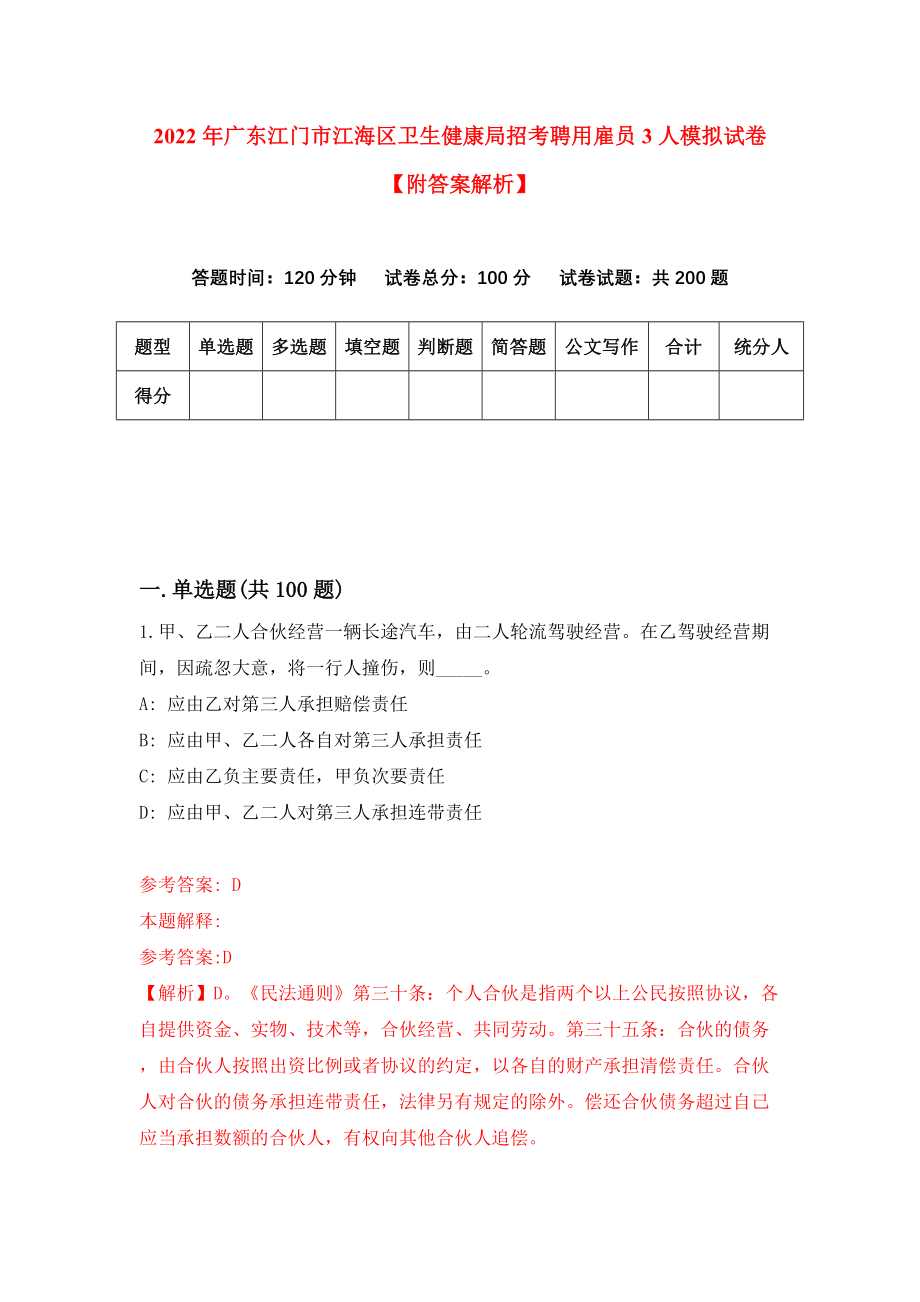 2022年广东江门市江海区卫生健康局招考聘用雇员3人模拟试卷【附答案解析】

答题时间：120分钟　试卷总分：100分　试卷试题：共200题

| 题型 | 单选题 | 多选题 | 填空题 | 判断题 | 简答题 | 公文写作 | 合计 | 统分人 |
|---|---|---|---|---|---|---|---|---|
| 得分 | | | | | | | | |

一.单选题(共100题)

1.甲、乙二人合伙经营一辆长途汽车，由二人轮流驾驶经营。在乙驾驶经营期间，因疏忽大意，将一行人撞伤，则_____。

A: 应由乙对第三人承担赔偿责任

B: 应由甲、乙二人各自对第三人承担责任

C: 应由乙负主要责任，甲负次要责任

D: 应由甲、乙二人对第三人承担连带责任

参考答案: D

本题解释:

参考答案:D

【解析】D。《民法通则》第三十条：个人合伙是指两个以上公民按照协议，各自提供资金、实物、技术等，合伙经营、共同劳动。第三十五条：合伙的债务，由合伙人按照出资比例或者协议的约定，以各自的财产承担清偿责任。合伙人对合伙的债务承担连带责任，法律另有规定的除外。偿还合伙债务超过自己应当承担数额的合伙人，有权向其他合伙人追偿。